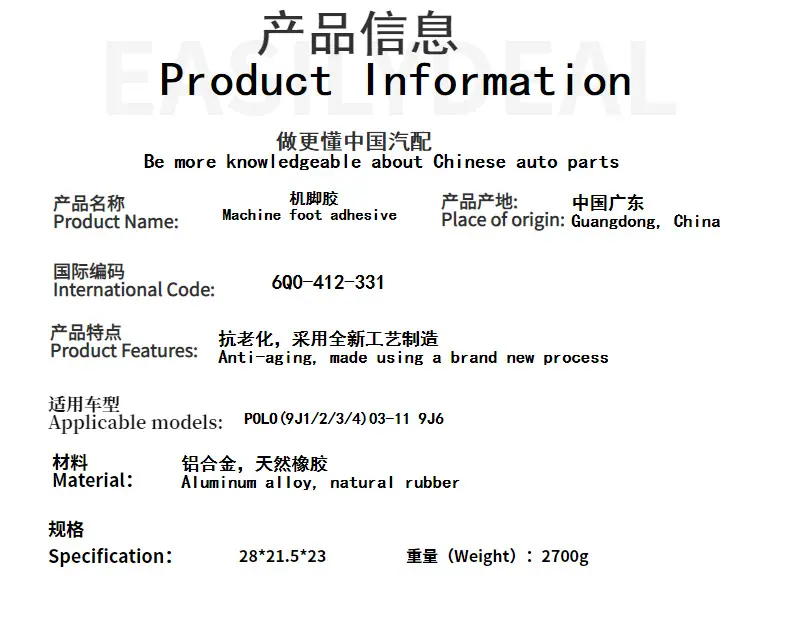 产品信息
Product Information

做更懂中国汽配
Be more knowledgeable about Chinese auto parts

产品名称
Product Name:
机脚胶
Machine foot adhesive

产品产地:
Place of origin:
中国广东
Guangdong, China

国际编码
International Code:
6Q0-412-331

产品特点
Product Features:
抗老化，采用全新工艺制造
Anti-aging, made using a brand new process

适用车型
Applicable models:
POLO(9J1/2/3/4)03-11 9J6

材料
Material:
铝合金，天然橡胶
Aluminum alloy, natural rubber

规格
Specification:
28*21.5*23
重量（Weight）：2700g

EASILYDEAL